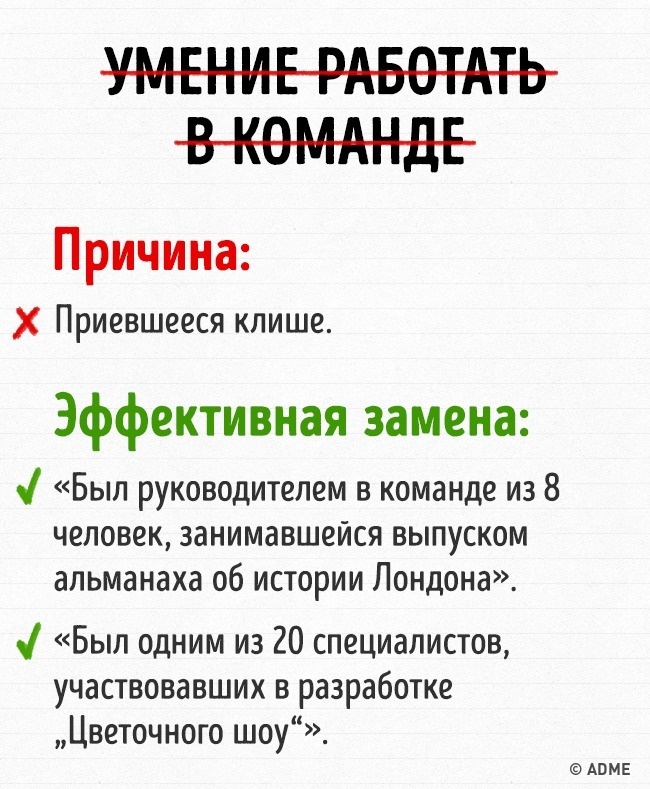 УМЕНИЕ РАБОТАТЬ В КОМАНДЕ

Причина:

✗ Приевшееся клише.

Эффективная замена:

✓ «Был руководителем в команде из 8 человек, занимавшейся выпуском альманаха об истории Лондона».

✓ «Был одним из 20 специалистов, участвовавших в разработке „Цветочного шоу“».

© ADME